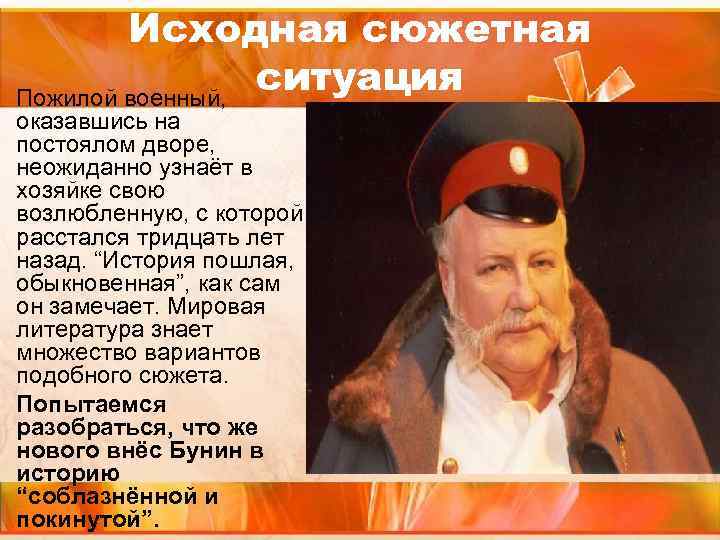 Исходная сюжетная ситуация

Пожилой военный, оказавшись на постоялом дворе, неожиданно узнаёт в хозяйке свою возлюбленную, с которой расстался тридцать лет назад. “История пошлая, обыкновенная”, как сам он замечает. Мировая литература знает множество вариантов подобного сюжета.

Попытаемся разобраться, что же нового внёс Бунин в историю “соблазнённой и покинутой”.